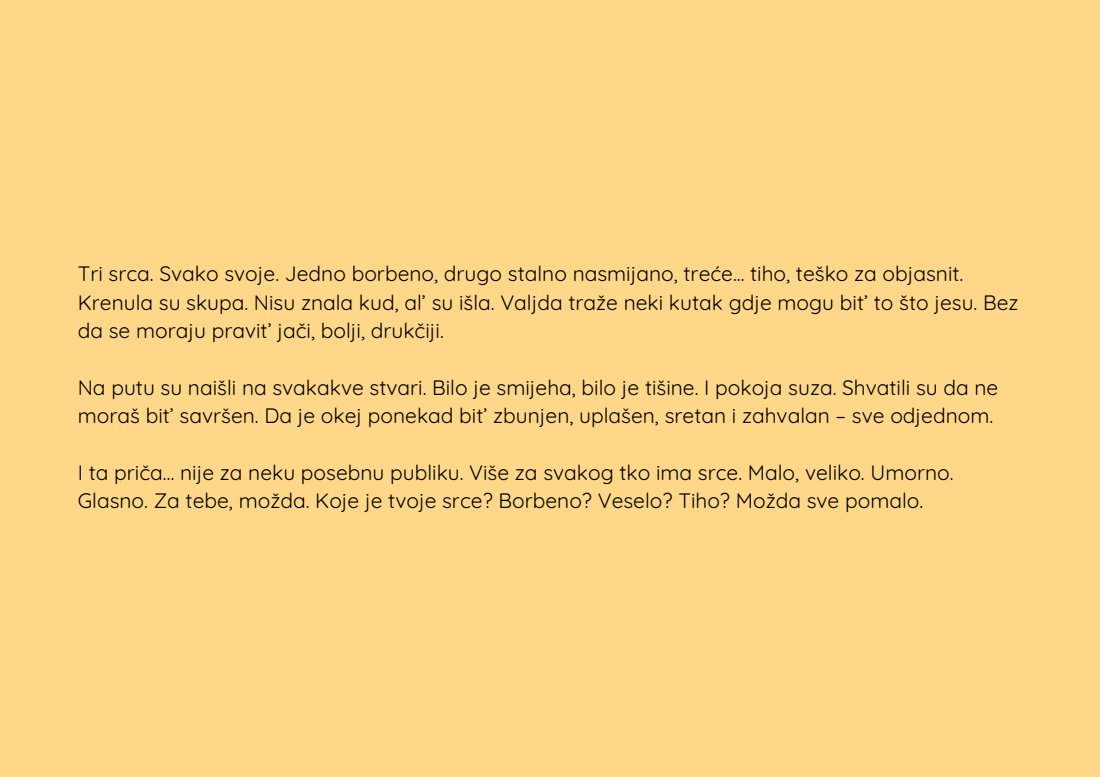 Tri srca. Svako svoje. Jedno borbeno, drugo stalno nasmijano, treće... tiho, teško za objasnit. Krenula su skupa. Nisu znala kud, al' su išla. Valjda traže neki kutak gdje mogu bit' to što jesu. Bez da se moraju pravit' jači, bolji, drukčiji.

Na putu su naišli na svakakve stvari. Bilo je smijeha, bilo je tišine. I pokoja suza. Shvatili su da ne moraš bit' savršen. Da je okej ponekad bit' zbunjen, uplašen, sretan i zahvalan – sve odjednom.

I ta priča... nije za neku posebnu publiku. Više za svakog tko ima srce. Malo, veliko. Umorno. Glasno. Za tebe, možda. Koje je tvoje srce? Borbeno? Veselo? Tiho? Možda sve pomalo.